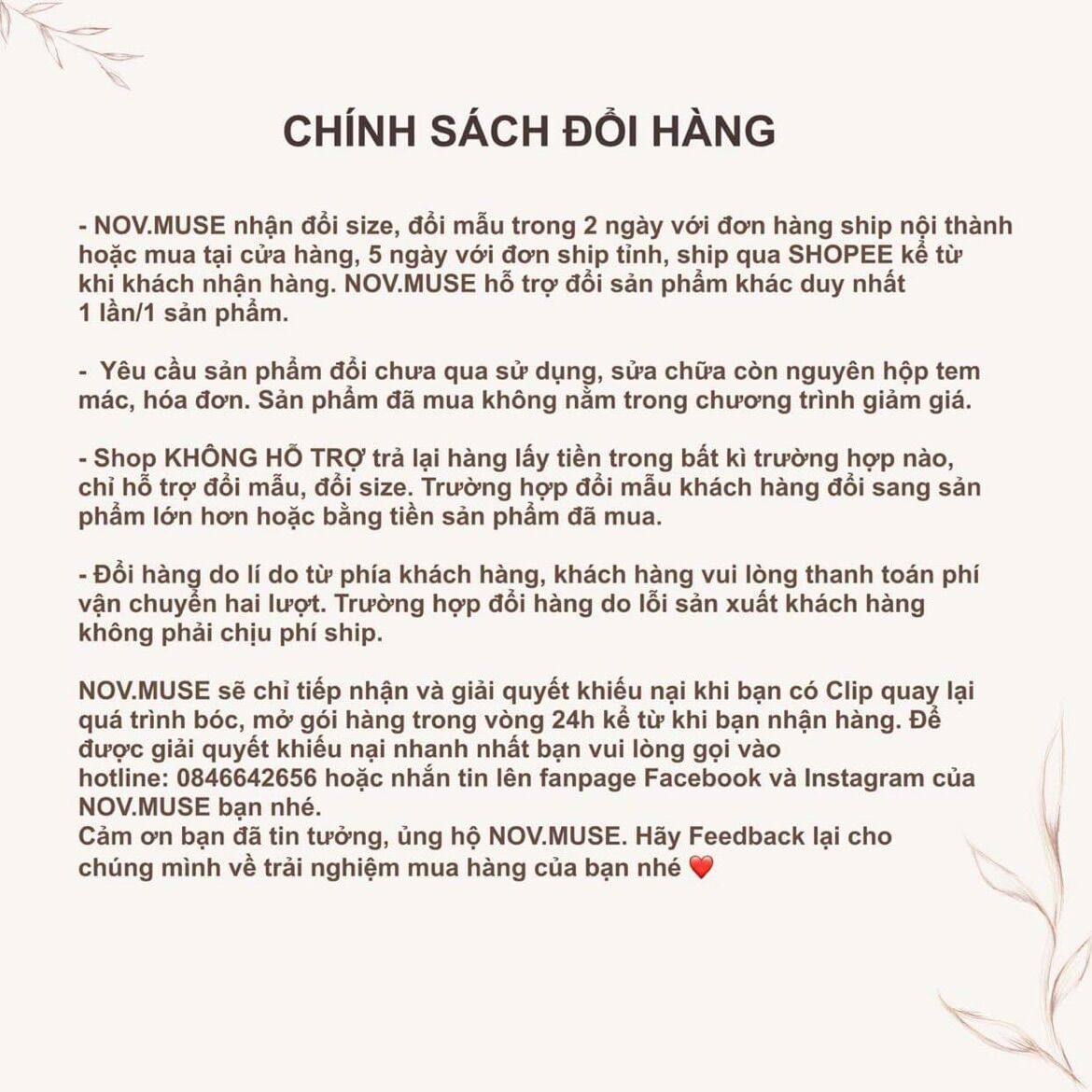 CHÍNH SÁCH ĐỔI HÀNG

- NOV.MUSE nhận đổi size, đổi mẫu trong 2 ngày với đơn hàng ship nội thành hoặc mua tại cửa hàng, 5 ngày với đơn ship tỉnh, ship qua SHOPEE kể từ khi khách nhận hàng. NOV.MUSE hỗ trợ đổi sản phẩm khác duy nhất 1 lần/1 sản phẩm.

- Yêu cầu sản phẩm đổi chưa qua sử dụng, sửa chữa còn nguyên hộp tem mác, hóa đơn. Sản phẩm đã mua không nằm trong chương trình giảm giá.

- Shop KHÔNG HỖ TRỢ trả lại hàng lấy tiền trong bất kì trường hợp nào, chỉ hỗ trợ đổi mẫu, đổi size. Trường hợp đổi mẫu khách hàng đổi sang sản phẩm lớn hơn hoặc bằng tiền sản phẩm đã mua.

- Đổi hàng do lí do từ phía khách hàng, khách hàng vui lòng thanh toán phí vận chuyển hai lượt. Trường hợp đổi hàng do lỗi sản xuất khách hàng không phải chịu phí ship.

NOV.MUSE sẽ chỉ tiếp nhận và giải quyết khiếu nại khi bạn có Clip quay lại quá trình bóc, mở gói hàng trong vòng 24h kể từ khi bạn nhận hàng. Để được giải quyết khiếu nại nhanh nhất bạn vui lòng gọi vào hotline: 0846642656 hoặc nhắn tin lên fanpage Facebook và Instagram của NOV.MUSE bạn nhé.
Cảm ơn bạn đã tin tưởng, ủng hộ NOV.MUSE. Hãy Feedback lại cho chúng mình về trải nghiệm mua hàng của bạn nhé ❤️